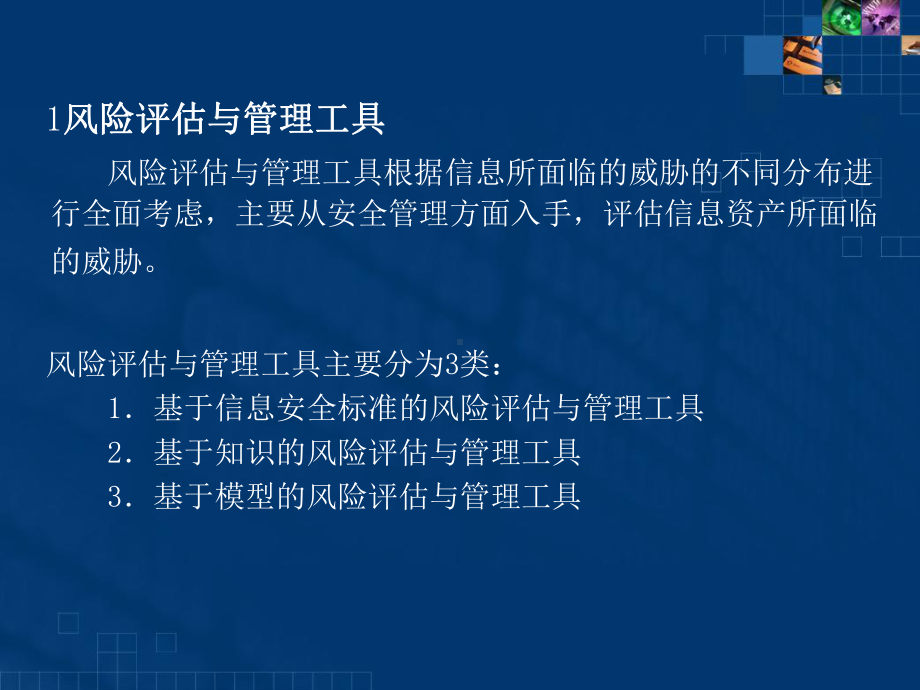 1风险评估与管理工具

风险评估与管理工具根据信息所面临的威胁的不同分布进行全面考虑，主要从安全管理方面入手，评估信息资产所面临的威胁。

风险评估与管理工具主要分为3类：

1．基于信息安全标准的风险评估与管理工具

2．基于知识的风险评估与管理工具

3．基于模型的风险评估与管理工具